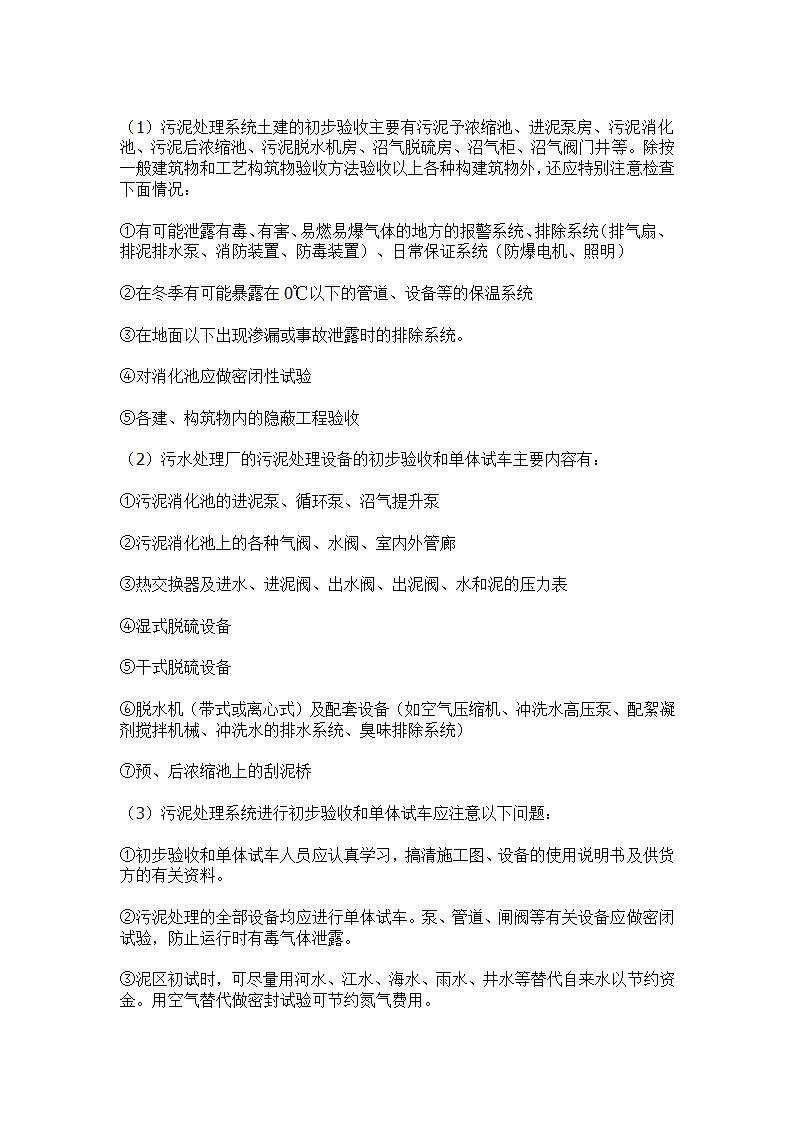 （1）污泥处理系统土建的初步验收主要有污泥予浓缩池、进泥泵房、污泥消化池、污泥后浓缩池、污泥脱水机房、沼气脱硫房、沼气柜、沼气阀门井等。除按一般建筑物和工艺构筑物验收方法验收以上各种构建筑物外，还应特别注意检查下面情况：

①有可能泄露有毒、有害、易燃易爆气体的地方的报警系统、排除系统（排气扇、排泥排水泵、消防装置、防毒装置）、日常保证系统（防爆电机、照明）

②在冬季有可能暴露在 0℃以下的管道、设备等的保温系统

③在地面以下出现渗漏或事故泄露时的排除系统。

④对消化池应做密闭性试验

⑤各建、构筑物内的隐蔽工程验收

（2）污水处理厂的污泥处理设备的初步验收和单体试车主要内容有：

①污泥消化池的进泥泵、循环泵、沼气提升泵

②污泥消化池上的各种气阀、水阀、室内外管廊

③热交换器及进水、进泥阀、出水阀、出泥阀、水和泥的压力表

④湿式脱硫设备

⑤干式脱硫设备

⑥脱水机（带式或离心式）及配套设备（如空气压缩机、冲洗水高压泵、配絮凝剂搅拌机械、冲洗水的排水系统、臭味排除系统）

⑦预、后浓缩池上的刮泥桥

（3）污泥处理系统进行初步验收和单体试车应注意以下问题：

①初步验收和单体试车人员应认真学习，搞清施工图、设备的使用说明书及供货方的有关资料。

②污泥处理的全部设备均应进行单体试车。泵、管道、闸阀等有关设备应做密闭试验，防止运行时有毒气体泄露。

③泥区初试时，可尽量用河水、江水、海水、雨水、井水等替代自来水以节约资金。用空气替代做密封试验可节约氮气费用。